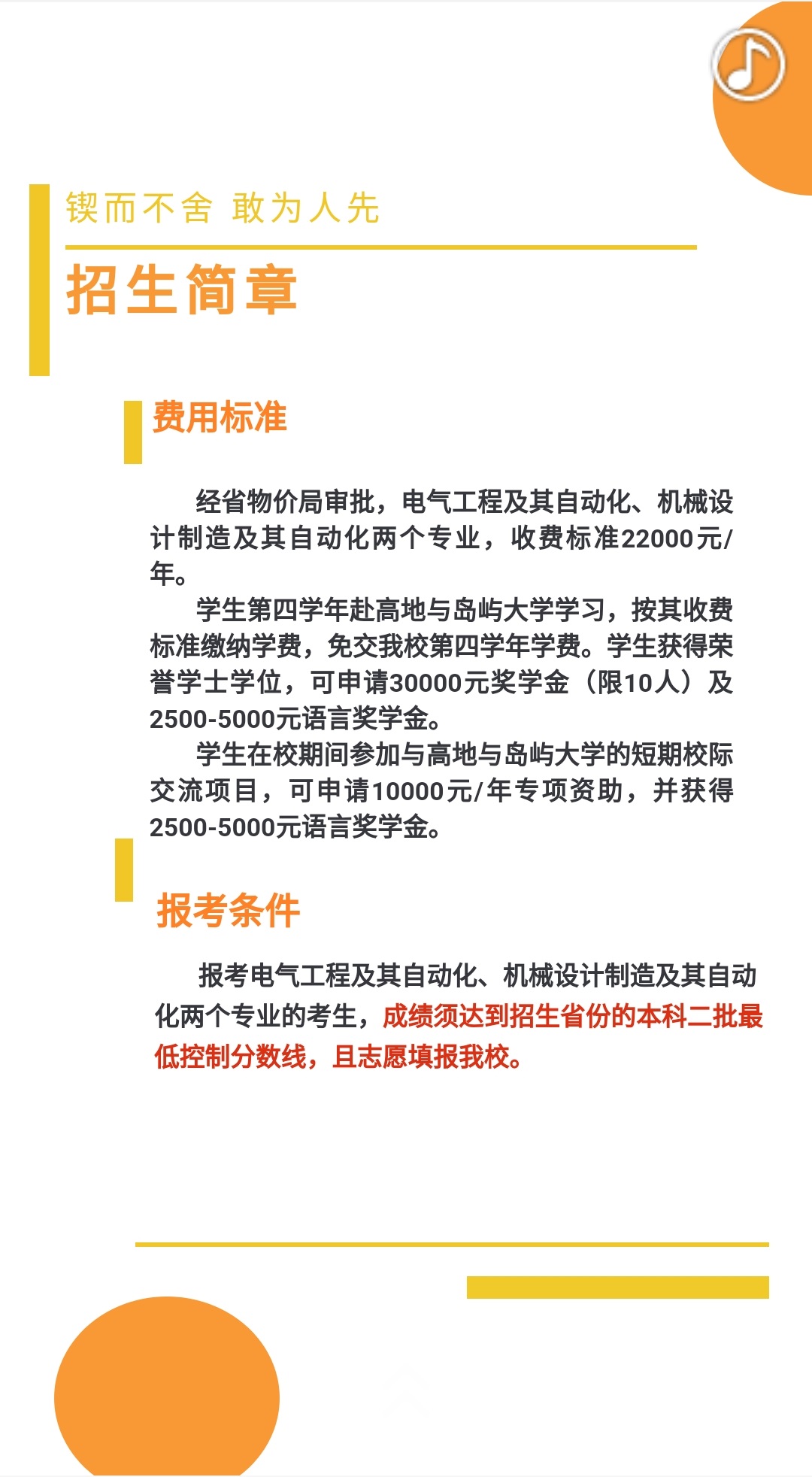 锲而不舍 敢为人先

招生简章

费用标准

经省物价局审批，电气工程及其自动化、机械设计制造及其自动化两个专业，收费标准22000元/年。

学生第四学年赴高地与岛屿大学学习，按其收费标准缴纳学费，免交我校第四学年学费。学生获得荣誉学士学位，可申请30000元奖学金（限10人）及2500-5000元语言奖学金。

学生在校期间参加与高地与岛屿大学的短期校际交流项目，可申请10000元/年专项资助，并获得2500-5000元语言奖学金。

报考条件

报考电气工程及其自动化、机械设计制造及其自动化两个专业的考生，成绩须达到招生省份的本科二批最低控制分数线，且志愿填报我校。